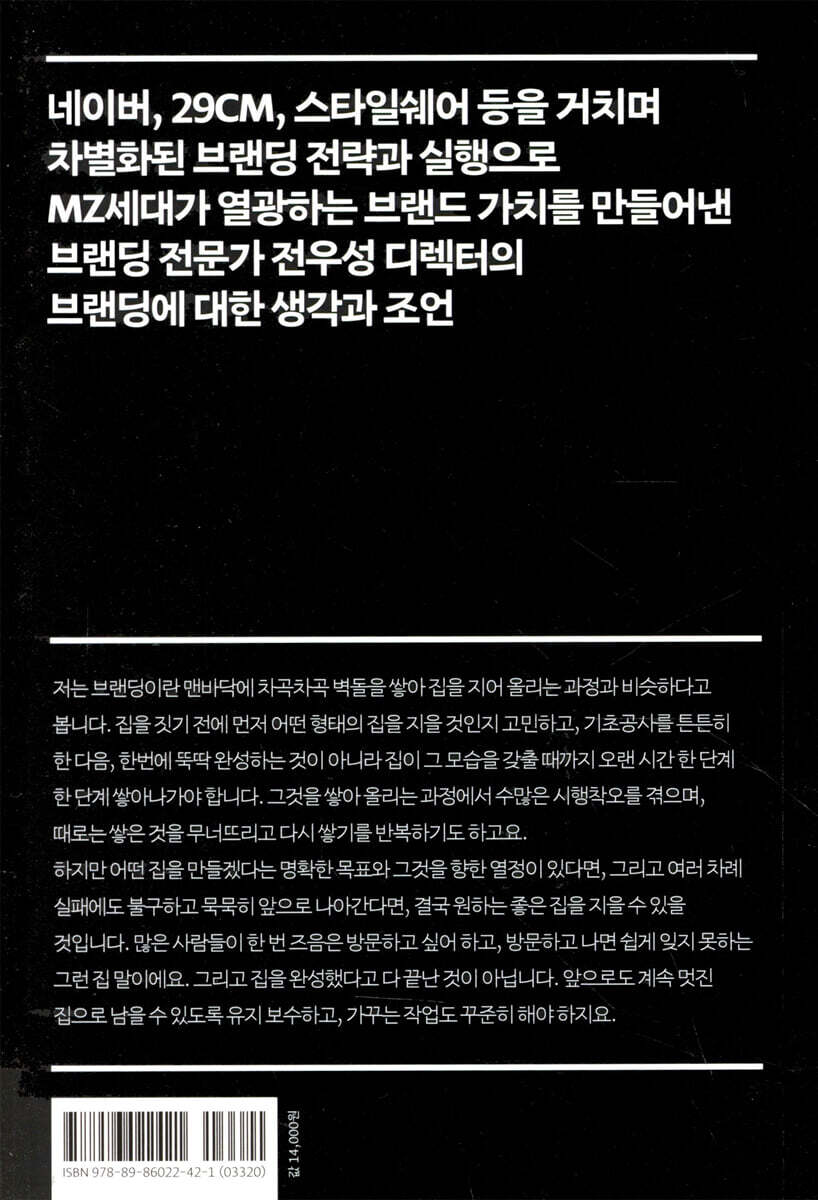 네이버, 29CM, 스타일쉐어 등을 거치며
차별화된 브랜딩 전략과 실행으로
MZ세대가 열광하는 브랜드 가치를 만들어낸
브랜딩 전문가 전우성 디렉터의
브랜딩에 대한 생각과 조언

저는 브랜딩이란 맨바닥에 차곡차곡 벽돌을 쌓아 집을 지어 올리는 과정과 비슷하다고 봅니다. 집을 짓기 전에 먼저 어떤 형태의 집을 지을 것인지 고민하고, 기초공사를 튼튼히 한 다음, 한번에 뚝딱 완성하는 것이 아니라 집이 그 모습을 갖출 때까지 오랜 시간 한 단계 한 단계 쌓아나가야 합니다. 그것을 쌓아 올리는 과정에서 수많은 시행착오를 겪으며, 때로는 쌓은 것을 무너뜨리고 다시 쌓기를 반복하기도 하고요.
하지만 어떤 집을 만들겠다는 명확한 목표와 그것을 향한 열정이 있다면, 그리고 여러 차례 실패에도 불구하고 묵묵히 앞으로 나아간다면, 결국 원하는 좋은 집을 지을 수 있을 것입니다. 많은 사람들이 한 번 즈음은 방문하고 싶어 하고, 방문하고 나면 쉽게 잊지 못하는 그런 집 말이에요. 그리고 집을 완성했다고 다 끝난 것이 아닙니다. 앞으로도 계속 멋진 집으로 남을 수 있도록 유지 보수하고, 가꾸는 작업도 꾸준히 해야 하지요.

ISBN 978-89-86022-42-1 (03320)

값 14,000원